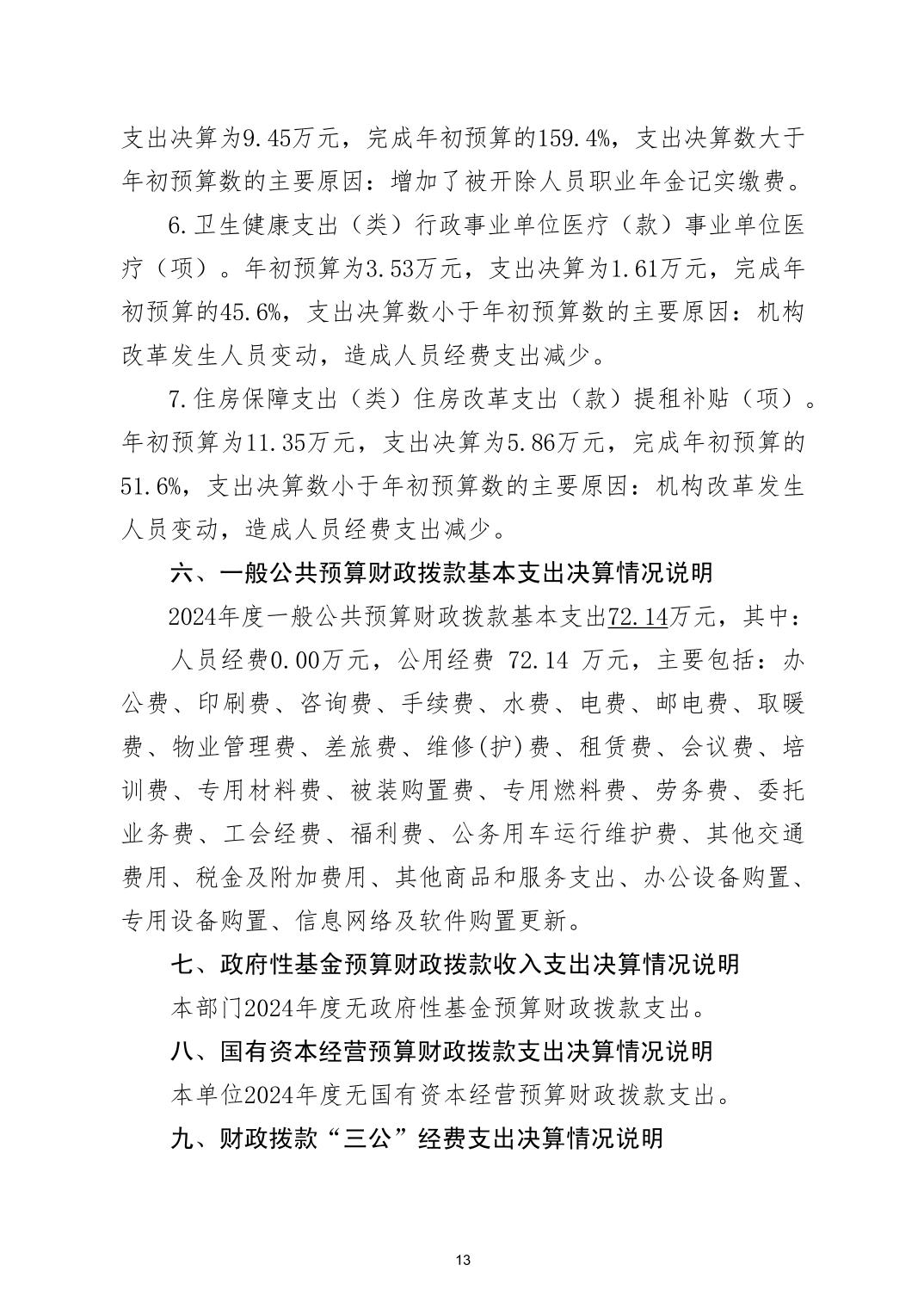 支出决算为9.45万元，完成年初预算的159.4%，支出决算数大于年初预算数的主要原因：增加了被开除人员职业年金记实缴费。

6.卫生健康支出（类）行政事业单位医疗（款）事业单位医疗（项）。年初预算为3.53万元，支出决算为1.61万元，完成年初预算的45.6%，支出决算数小于年初预算数的主要原因：机构改革发生人员变动，造成人员经费支出减少。

7.住房保障支出（类）住房改革支出（款）提租补贴（项）。年初预算为11.35万元，支出决算为5.86万元，完成年初预算的51.6%，支出决算数小于年初预算数的主要原因：机构改革发生人员变动，造成人员经费支出减少。

六、一般公共预算财政拨款基本支出决算情况说明

2024年度一般公共预算财政拨款基本支出72.14万元，其中：

人员经费0.00万元，公用经费 72.14 万元，主要包括：办公费、印刷费、咨询费、手续费、水费、电费、邮电费、取暖费、物业管理费、差旅费、维修(护)费、租赁费、会议费、培训费、专用材料费、被装购置费、专用燃料费、劳务费、委托业务费、工会经费、福利费、公务用车运行维护费、其他交通费用、税金及附加费用、其他商品和服务支出、办公设备购置、专用设备购置、信息网络及软件购置更新。

七、政府性基金预算财政拨款收入支出决算情况说明

本部门2024年度无政府性基金预算财政拨款支出。

八、国有资本经营预算财政拨款支出决算情况说明

本单位2024年度无国有资本经营预算财政拨款支出。

九、财政拨款“三公”经费支出决算情况说明

13